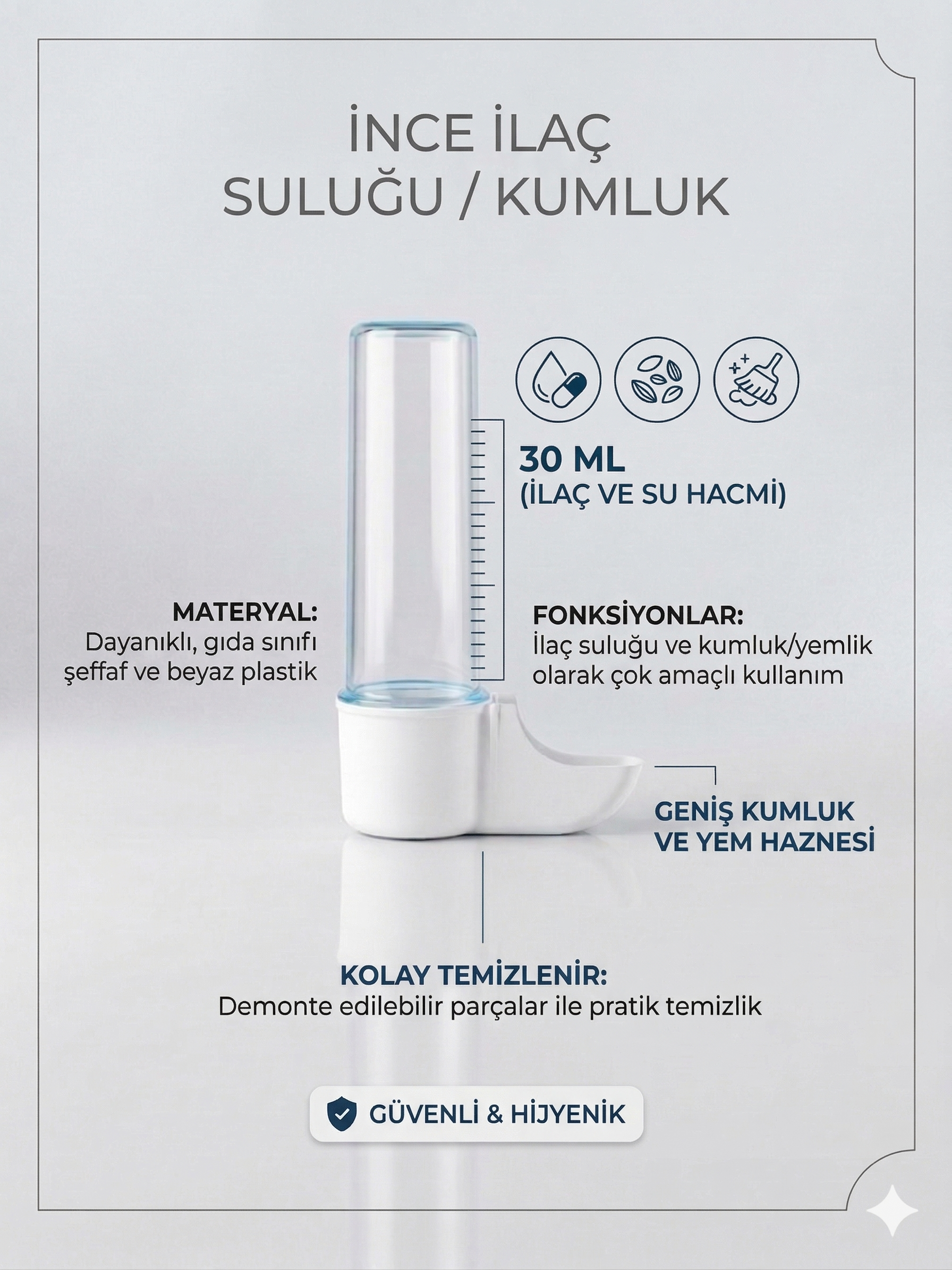 İNCE İLAÇ SULUĞU / KUMLUK

30 ML
(İLAÇ VE SU HACMİ)

MATERYAL:
Dayanıklı, gıda sınıfı şeffaf ve beyaz plastik

FONKSİYONLAR:
İlaç suluğu ve kumluk/yemlik olarak çok amaçlı kullanım

GENİŞ KUMLUK VE YEM HAZNESİ

KOLAY TEMİZLENİR:
Demonte edilebilir parçalar ile pratik temizlik

GÜVENLİ & HİJYENİK